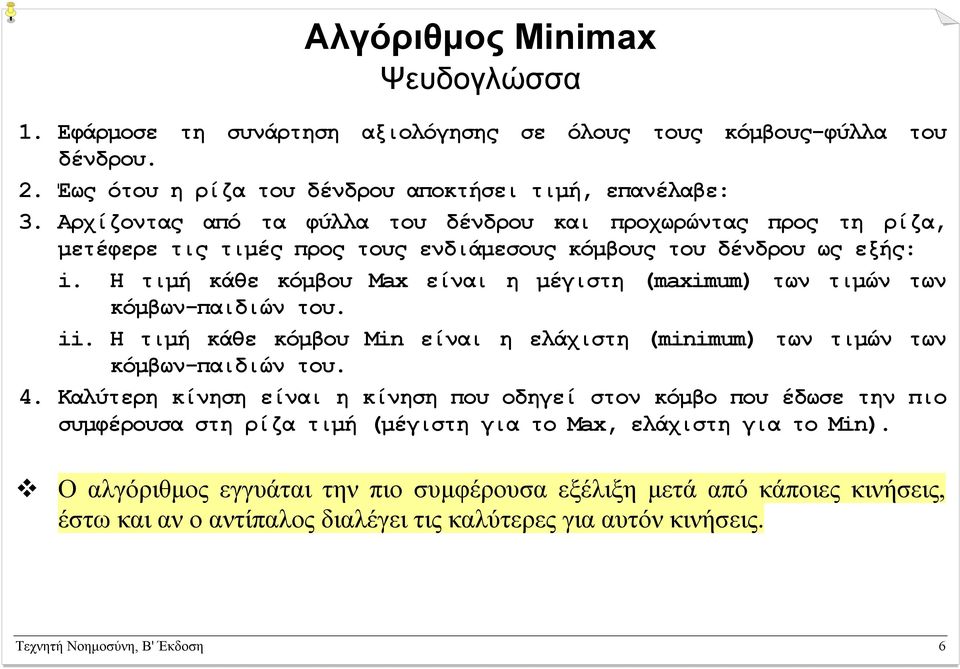 Αλγόριθμος Minimax
Ψευδογλώσσα

1. Εφάρμοσε τη συνάρτηση αξιολόγησης σε όλους τους κόμβους-φύλλα του δένδρου.

2. Έως ότου η ρίζα του δένδρου αποκτήσει τιμή, επανέλαβε:

3. Αρχίζοντας από τα φύλλα του δένδρου και προχωρώντας προς τη ρίζα, μετέφερε τις τιμές προς τους ενδιάμεσους κόμβους του δένδρου ως εξής:

i. Η τιμή κάθε κόμβου Max είναι η μέγιστη (maximum) των τιμών των κόμβων-παιδιών του.

ii. Η τιμή κάθε κόμβου Min είναι η ελάχιστη (minimum) των τιμών των κόμβων-παιδιών του.

4. Καλύτερη κίνηση είναι η κίνηση που οδηγεί στον κόμβο που έδωσε την πιο συμφέρουσα στη ρίζα τιμή (μέγιστη για το Max, ελάχιστη για το Min).

❖ Ο αλγόριθμος εγγυάται την πιο συμφέρουσα εξέλιξη μετά από κάποιες κινήσεις, έστω και αν ο αντίπαλος διαλέγει τις καλύτερες για αυτόν κινήσεις.

Τεχνητή Νοημοσύνη, Β' Έκδοση 6